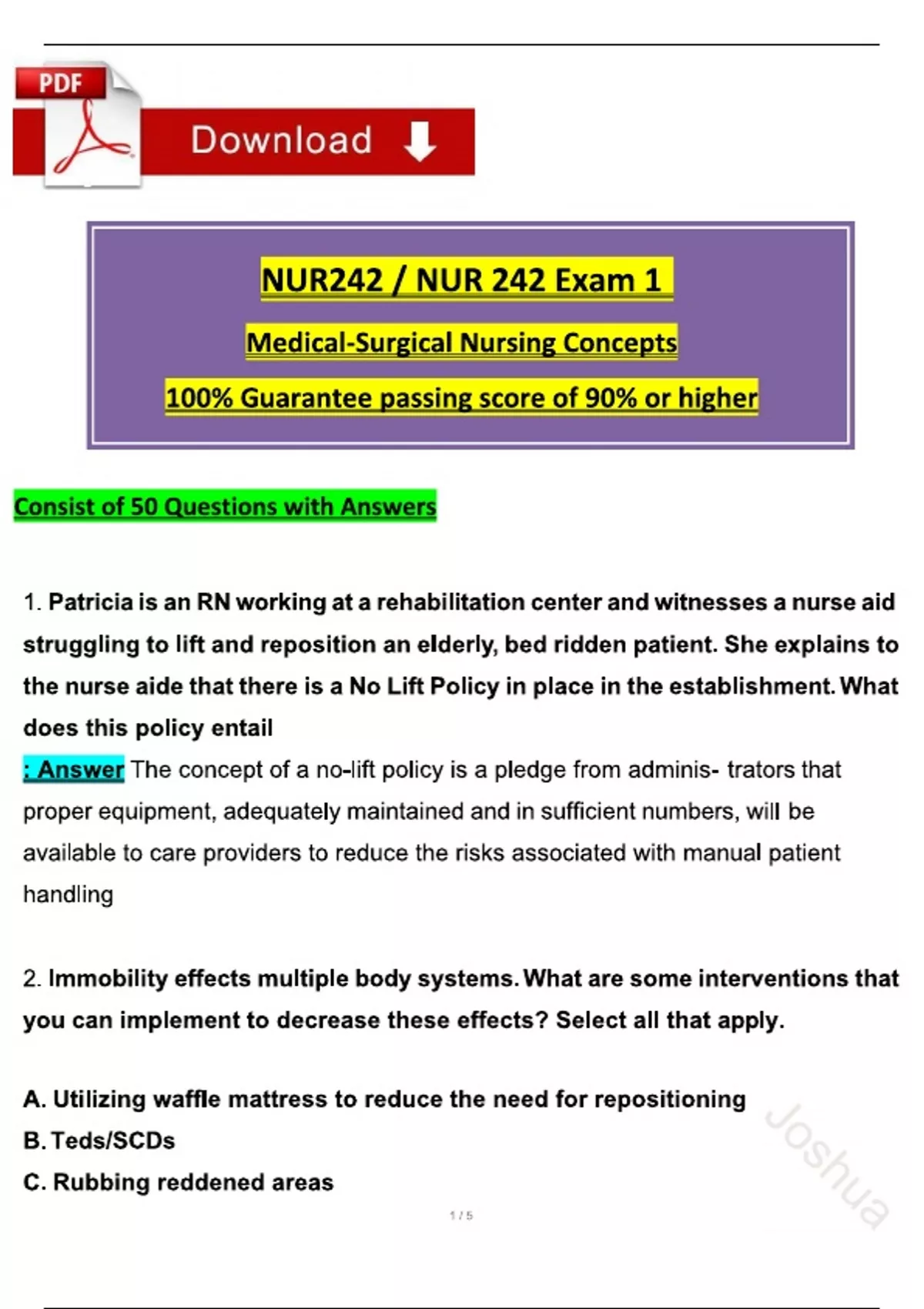 PDF

Download

NUR242 / NUR 242 Exam 1

Medical-Surgical Nursing Concepts

100% Guarantee passing score of 90% or higher

Consist of 50 Questions with Answers

1. Patricia is an RN working at a rehabilitation center and witnesses a nurse aid struggling to lift and reposition an elderly, bed ridden patient. She explains to the nurse aide that there is a No Lift Policy in place in the establishment. What does this policy entail

: Answer The concept of a no-lift policy is a pledge from adminis- trators that proper equipment, adequately maintained and in sufficient numbers, will be available to care providers to reduce the risks associated with manual patient handling

2. Immobility effects multiple body systems. What are some interventions that you can implement to decrease these effects? Select all that apply.

A. Utilizing waffle mattress to reduce the need for repositioning
B. Teds/SCDs
C. Rubbing reddened areas

Joshua

1 / 5